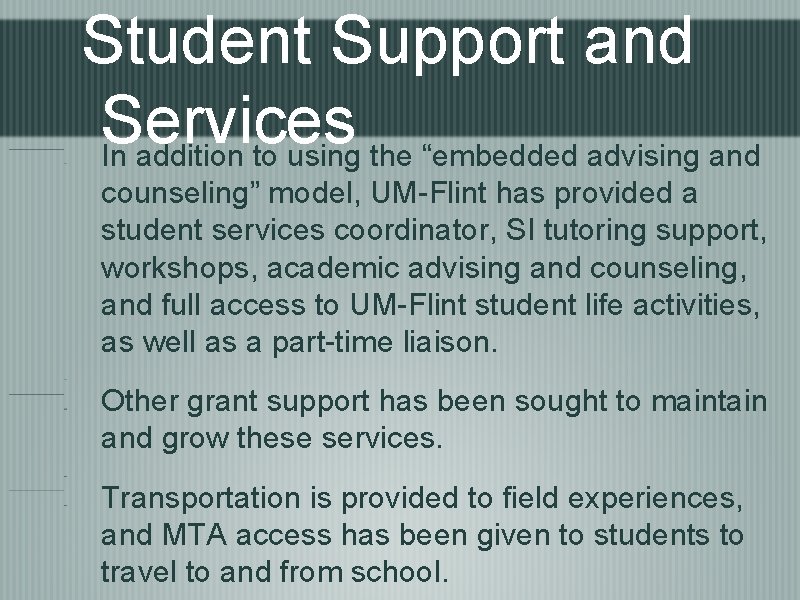 Student Support and Services

In addition to using the “embedded advising and counseling” model, UM-Flint has provided a student services coordinator, SI tutoring support, workshops, academic advising and counseling, and full access to UM-Flint student life activities, as well as a part-time liaison.

Other grant support has been sought to maintain and grow these services.

Transportation is provided to field experiences, and MTA access has been given to students to travel to and from school.